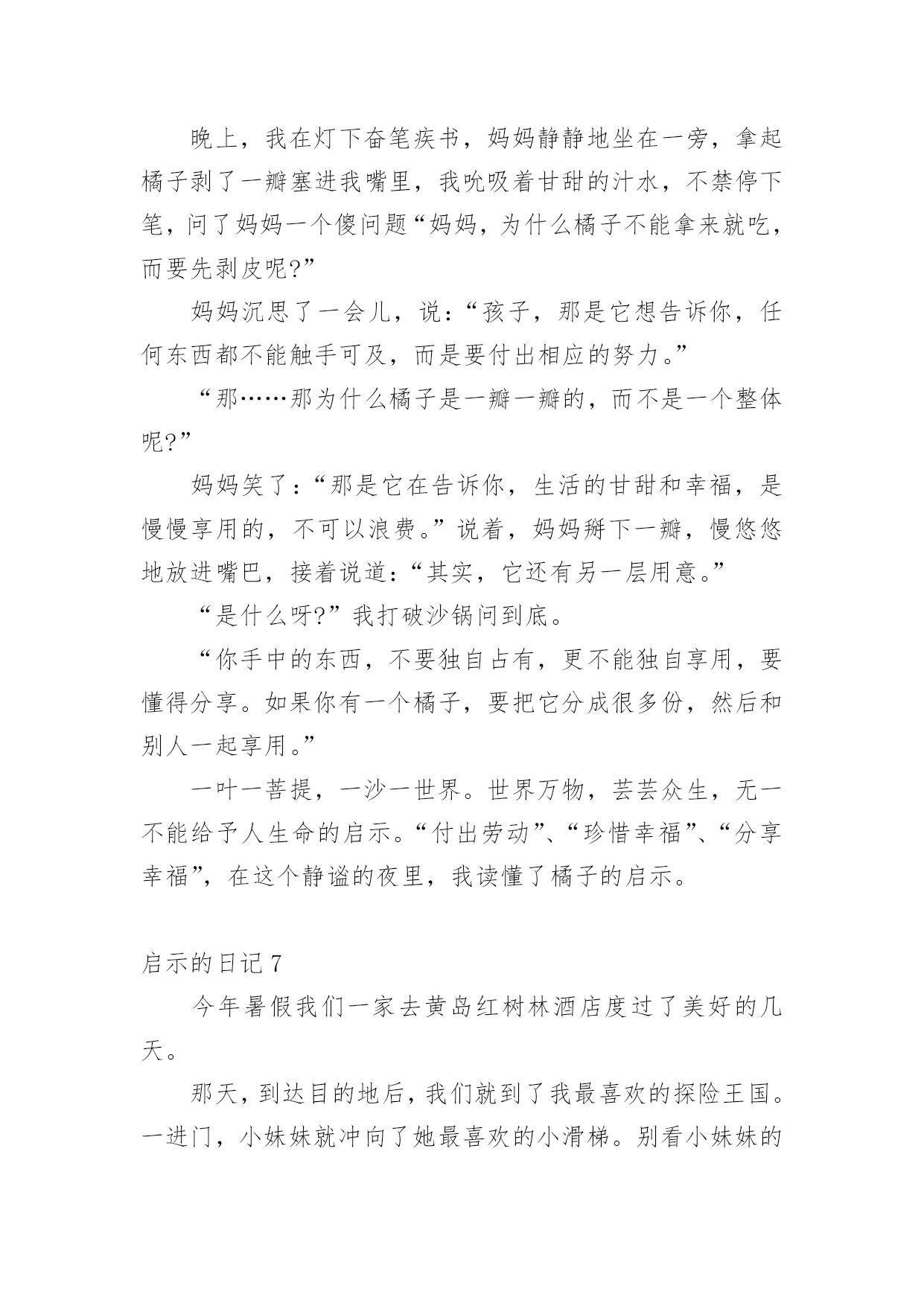 晚上，我在灯下奋笔疾书，妈妈静静地坐在一旁，拿起橘子剥了一瓣塞进我嘴里，我吮吸着甘甜的汁水，不禁停下笔，问了妈妈一个傻问题“妈妈，为什么橘子不能拿来就吃，而要先剥皮呢?”

妈妈沉思了一会儿，说：“孩子，那是它想告诉你，任何东西都不能触手可及，而是要付出相应的努力。”

“那……那为什么橘子是一瓣一瓣的，而不是一个整体呢?”

妈妈笑了：“那是它在告诉你，生活的甘甜和幸福，是慢慢享用的，不可以浪费。”说着，妈妈掰下一瓣，慢悠悠地放进嘴巴，接着说道：“其实，它还有另一层用意。”

“是什么呀?”我打破沙锅问到底。

“你手中的东西，不要独自占有，更不能独自享用，要懂得分享。如果你有一个橘子，要把它分成很多份，然后和别人一起享用。”

一叶一菩提，一沙一世界。世界万物，芸芸众生，无一不能给予人生命的启示。“付出劳动”、“珍惜幸福”、“分享幸福”，在这个静谧的夜里，我读懂了橘子的启示。

启示的日记 7

今年暑假我们一家去黄岛红树林酒店度过了美好的几天。

那天，到达目的地后，我们就到了我最喜欢的探险王国。一进门，小妹妹就冲向了她最喜欢的小滑梯。别看小妹妹的